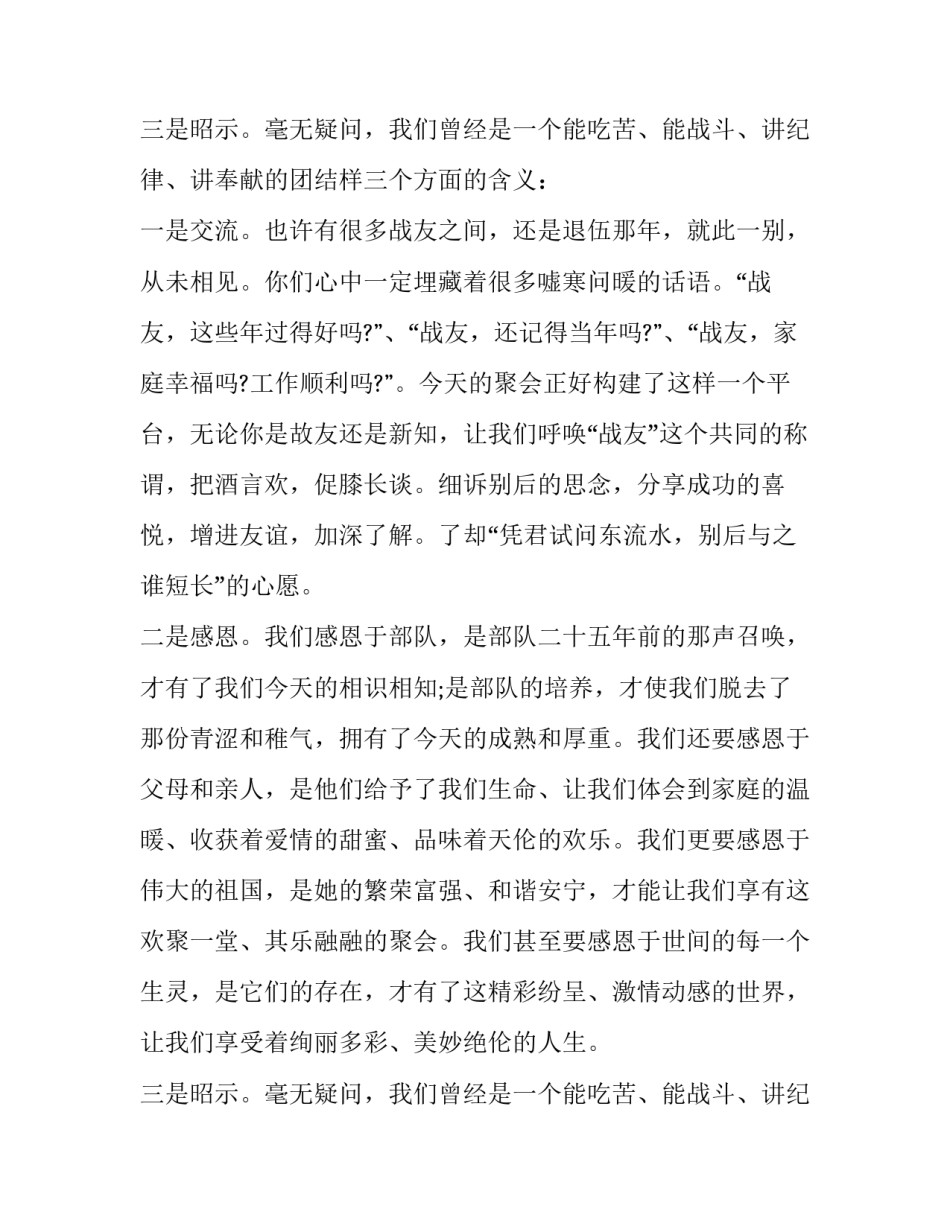 三是昭示。毫无疑问，我们曾经是一个能吃苦、能战斗、讲纪律、讲奉献的团结样三个方面的含义：

一是交流。也许有很多战友之间，还是退伍那年，就此一别，从未相见。你们心中一定埋藏着很多嘘寒问暖的话语。“战友，这些年过得好吗?”、“战友，还记得当年吗?”、“战友，家庭幸福吗?工作顺利吗?”。今天的聚会正好构建了这样一个平台，无论你是故友还是新知，让我们呼唤“战友”这个共同的称谓，把酒言欢，促膝长谈。细诉别后的思念，分享成功的喜悦，增进友谊，加深了解。了却“凭君试问东流水，别后与之谁短长”的心愿。

二是感恩。我们感恩于部队，是部队二十五年前的那声召唤，才有了我们今天的相识相知;是部队的培养，才使我们脱去了那份青涩和稚气，拥有了今天的成熟和厚重。我们还要感恩于父母和亲人，是他们给予了我们生命、让我们体会到家庭的温暖、收获着爱情的甜蜜、品味着天伦的欢乐。我们更要感恩于伟大的祖国，是她的繁荣富强、和谐安宁，才能让我们享有这欢聚一堂、其乐融融的聚会。我们甚至要感恩于世间的每一个生灵，是它们的存在，才有了这精彩纷呈、激情动感的世界，让我们享受着绚丽多彩、美妙绝伦的人生。

三是昭示。毫无疑问，我们曾经是一个能吃苦、能战斗、讲纪